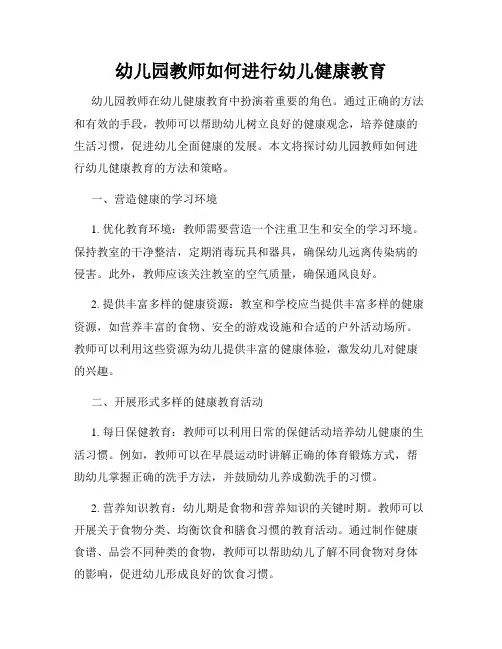 幼儿园教师如何进行幼儿健康教育

幼儿园教师在幼儿健康教育中扮演着重要的角色。通过正确的方法和有效的手段，教师可以帮助幼儿树立良好的健康观念，培养健康的生活习惯，促进幼儿全面健康的发展。本文将探讨幼儿园教师如何进行幼儿健康教育的方法和策略。

一、营造健康的学习环境

1. 优化教育环境：教师需要营造一个注重卫生和安全的学习环境。保持教室的干净整洁，定期消毒玩具和器具，确保幼儿远离传染病的侵害。此外，教师应该关注教室的空气质量，确保通风良好。

2. 提供丰富多样的健康资源：教室和学校应当提供丰富多样的健康资源，如营养丰富的食物、安全的游戏设施和合适的户外活动场所。教师可以利用这些资源为幼儿提供丰富的健康体验，激发幼儿对健康的兴趣。

二、开展形式多样的健康教育活动

1. 每日保健教育：教师可以利用日常的保健活动培养幼儿健康的生活习惯。例如，教师可以在早晨运动时讲解正确的体育锻炼方式，帮助幼儿掌握正确的洗手方法，并鼓励幼儿养成勤洗手的习惯。

2. 营养知识教育：幼儿期是食物和营养知识的关键时期。教师可以开展关于食物分类、均衡饮食和膳食习惯的教育活动。通过制作健康食谱、品尝不同种类的食物，教师可以帮助幼儿了解不同食物对身体的影响，促进幼儿形成良好的饮食习惯。